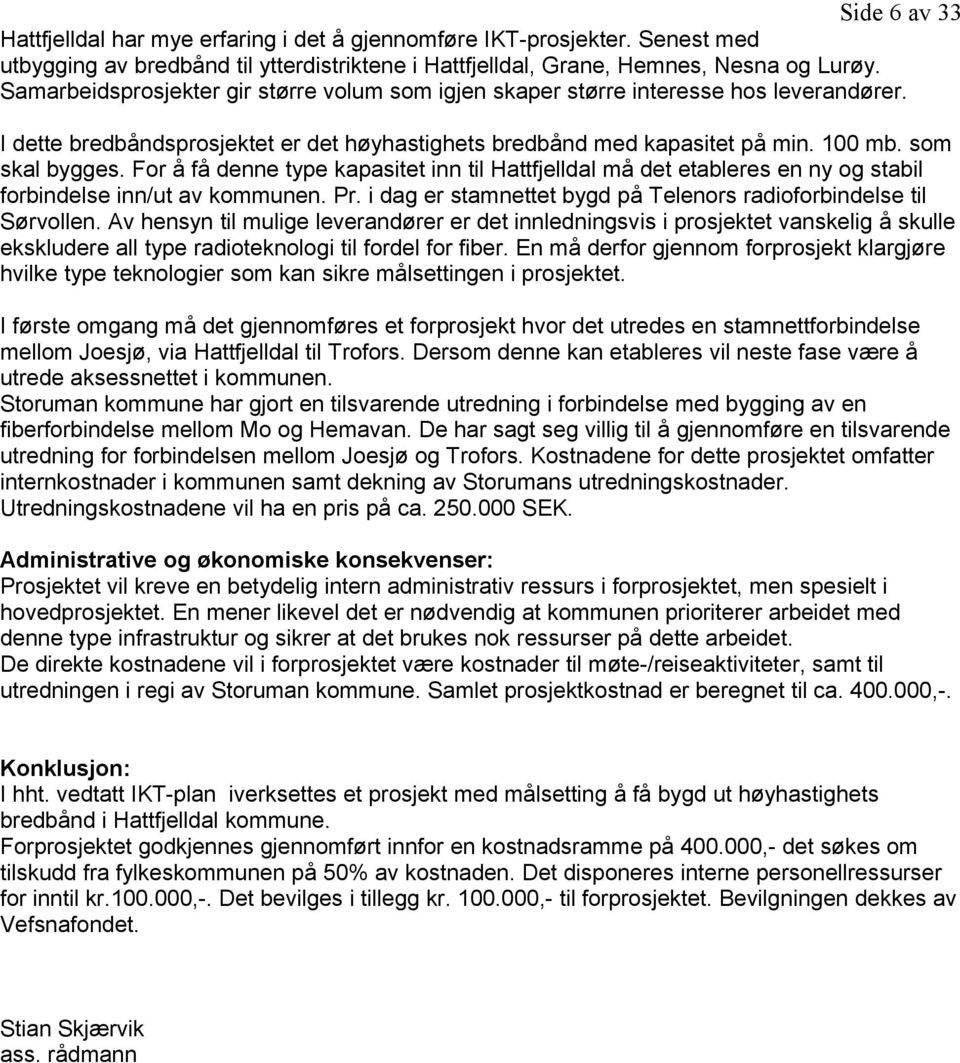 Side 6 av 33

Hattfjelldal har mye erfaring i det å gjennomføre IKT-prosjekter. Senest med utbygging av bredbånd til ytterdistriktene i Hattfjelldal, Grane, Hemnes, Nesna og Lurøy. Samarbeidsprosjekter gir større volum som igjen skaper større interesse hos leverandører.

I dette bredbåndsprosjektet er det høyhastighets bredbånd med kapasitet på min. 100 mb. som skal bygges. For å få denne type kapasitet inn til Hattfjelldal må det etableres en ny og stabil forbindelse inn/ut av kommunen. Pr. i dag er stamnettet bygd på Telenors radioforbindelse til Sørvollen. Av hensyn til mulige leverandører er det innledningsvis i prosjektet vanskelig å skulle ekskludere all type radioteknologi til fordel for fiber. En må derfor gjennom forprosjekt klargjøre hvilke type teknologier som kan sikre målsettingen i prosjektet.

I første omgang må det gjennomføres et forprosjekt hvor det utredes en stamnettforbindelse mellom Joesjø, via Hattfjelldal til Trofors. Dersom denne kan etableres vil neste fase være å utrede aksessnettet i kommunen.
Storuman kommune har gjort en tilsvarende utredning i forbindelse med bygging av en fiberforbindelse mellom Mo og Hemavan. De har sagt seg villig til å gjennomføre en tilsvarende utredning for forbindelsen mellom Joesjø og Trofors. Kostnadene for dette prosjektet omfatter internkostnader i kommunen samt dekning av Storumans utredningskostnader. Utredningskostnadene vil ha en pris på ca. 250.000 SEK.

Administrative og økonomiske konsekvenser:
Prosjektet vil kreve en betydelig intern administrativ ressurs i forprosjektet, men spesielt i hovedprosjektet. En mener likevel det er nødvendig at kommunen prioriterer arbeidet med denne type infrastruktur og sikrer at det brukes nok ressurser på dette arbeidet.
De direkte kostnadene vil i forprosjektet være kostnader til møte-/reiseaktiviteter, samt til utredningen i regi av Storuman kommune. Samlet prosjektkostnad er beregnet til ca. 400.000,-.

Konklusjon:
I hht. vedtatt IKT-plan iverksettes et prosjekt med målsetting å få bygd ut høyhastighets bredbånd i Hattfjelldal kommune.
Forprosjektet godkjennes gjennomført innfor en kostnadsramme på 400.000,- det søkes om tilskudd fra fylkeskommunen på 50% av kostnaden. Det disponeres interne personellressurser for inntil kr.100.000,-. Det bevilges i tillegg kr. 100.000,- til forprosjektet. Bevilgningen dekkes av Vefsnafondet.

Stian Skjærvik
ass. rådmann